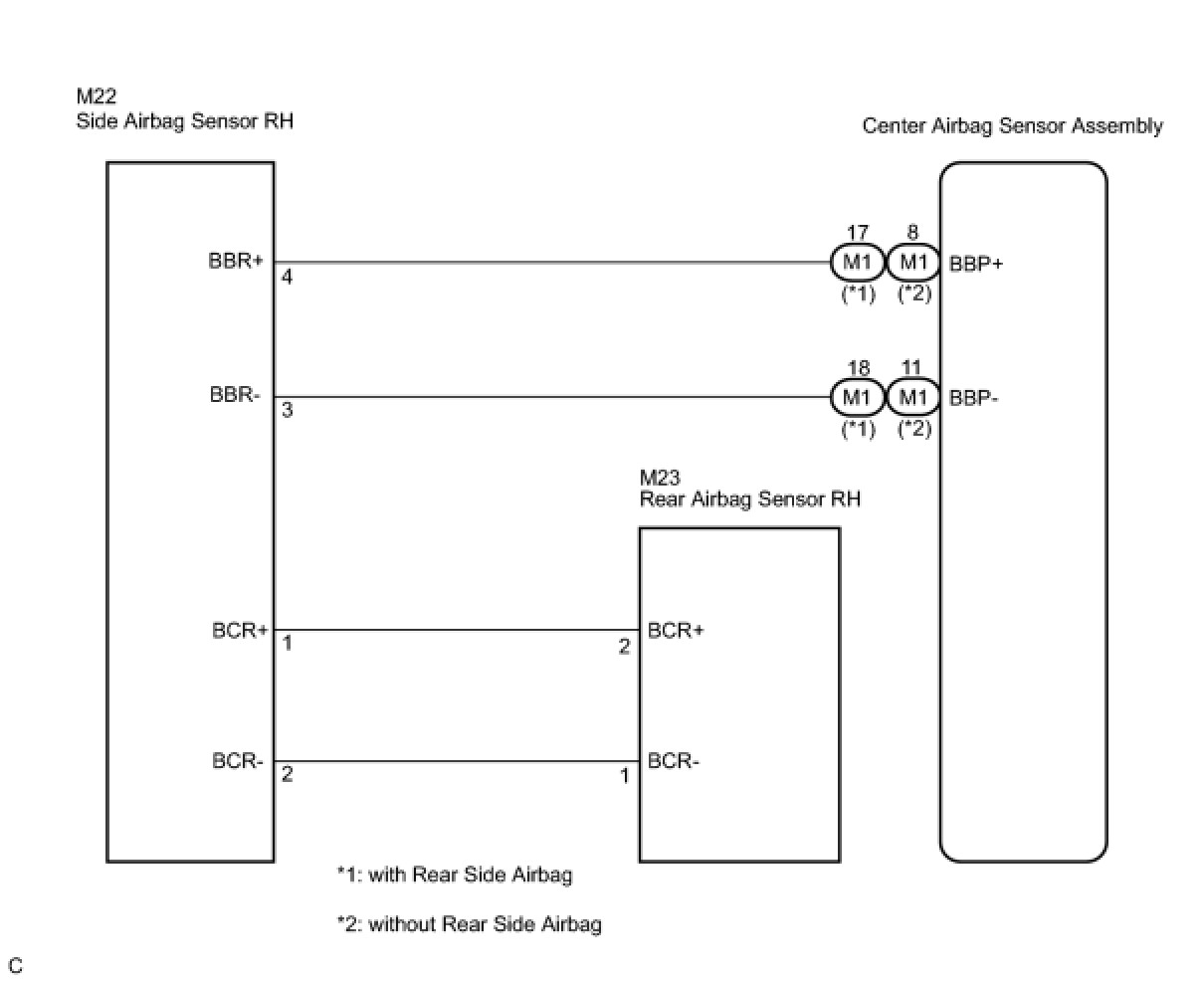 M22
Side Airbag Sensor RH

Center Airbag Sensor Assembly

BBR+ 4

17 M1 (*1)
8 M1 (*2)
BBP+

BBR- 3

18 M1 (*1)
11 M1 (*2)
BBP-

M23
Rear Airbag Sensor RH

BCR+ 1
2 BCR+

BCR- 2
1 BCR-

*1: with Rear Side Airbag

*2: without Rear Side Airbag

C